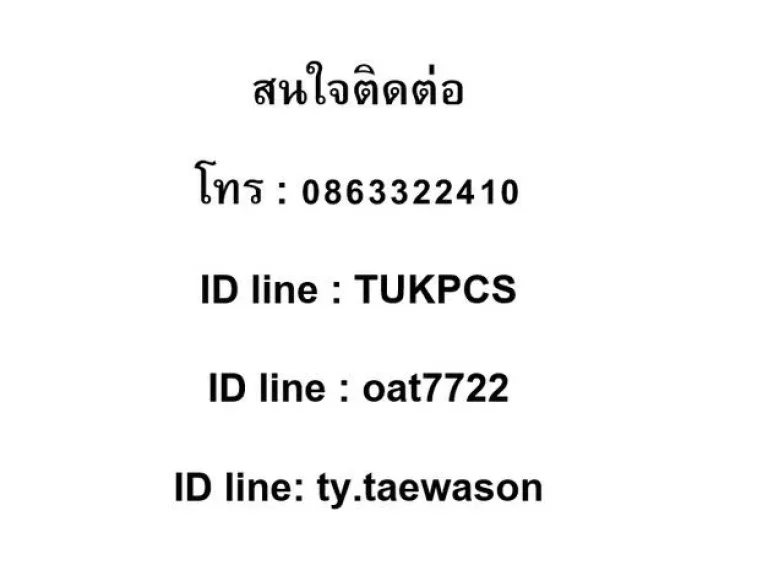 สนใจติดต่อ

โทร : 0863322410

ID line : TUKPCS

ID line : oat7722

ID line: ty.taewason